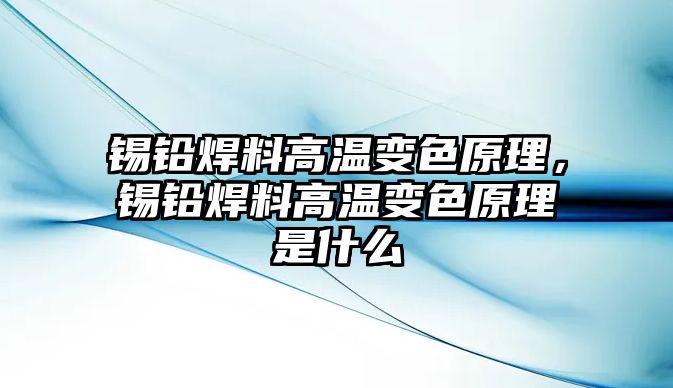 锡铅焊料高温变色原理，锡铅焊料高温变色原理是什么